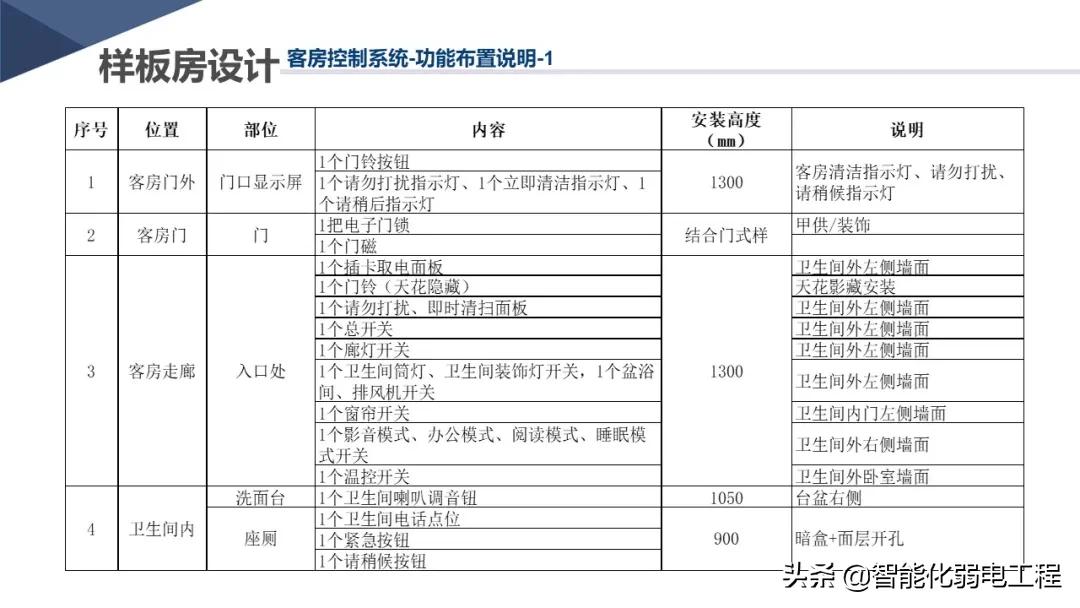 样板房设计 客房控制系统-功能布置说明-1

| 序号 | 位置 | 部位 | 内容 | 安装高度（mm） | 说明 |
|---|---|---|---|---|---|
| 1 | 客房门外 | 门口显示屏 | 1个门铃按钮 | 1300 | 客房清洁指示灯、请勿打扰、请稍候指示灯 |
| | | | 1个请勿打扰指示灯、1个立即清洁指示灯、1个请稍后指示灯 | | |
| 2 | 客房门 | 门 | 1把电子门锁 | 结合门式样 | 甲供/装饰 |
| | | | 1个门磁 | | |
| 3 | 客房走廊 | 入口处 | 1个插卡取电面板 | 1300 | 卫生间外左侧墙面 |
| | | | 1个门铃（天花隐藏） | | 天花影藏安装 |
| | | | 1个请勿打扰、即时清扫面板 | | 卫生间外左侧墙面 |
| | | | 1个总开关 | | 卫生间外左侧墙面 |
| | | | 1个廊灯开关 | | 卫生间外左侧墙面 |
| | | | 1个卫生间筒灯、卫生间装饰灯开关，1个盆浴间、排风机开关 | | 卫生间外左侧墙面 |
| | | | 1个窗帘开关 | | 卫生间内门左侧墙面 |
| | | | 1个影音模式、办公模式、阅读模式、睡眠模式开关 | | 卫生间外右侧墙面 |
| | | | 1个温控开关 | | 卫生间外卧室墙面 |
| 4 | 卫生间内 | 洗面台 | 1个卫生间喇叭调音钮 | 1050 | 台盆右侧 |
| | | 座厕 | 1个卫生间电话点位 | 900 | 暗盒+面层开孔 |
| | | | 1个紧急按钮 | | |
| | | | 1个请稍候按钮 | | |

头条 @智能化弱电工程